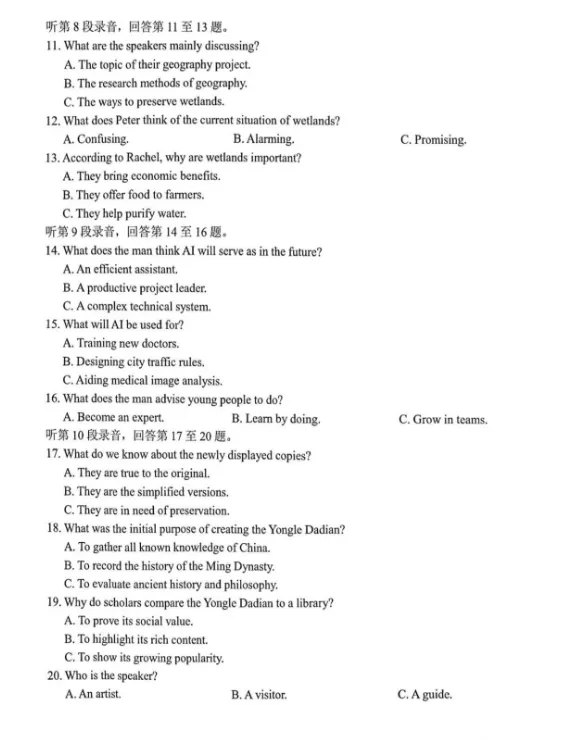 听第 8 段录音，回答第 11 至 13 题。
11. What are the speakers mainly discussing?
A. The topic of their geography project.
B. The research methods of geography.
C. The ways to preserve wetlands.
12. What does Peter think of the current situation of wetlands?
A. Confusing. B. Alarming. C. Promising.
13. According to Rachel, why are wetlands important?
A. They bring economic benefits.
B. They offer food to farmers.
C. They help purify water.
听第 9 段录音，回答第 14 至 16 题。
14. What does the man think AI will serve as in the future?
A. An efficient assistant.
B. A productive project leader.
C. A complex technical system.
15. What will AI be used for?
A. Training new doctors.
B. Designing city traffic rules.
C. Aiding medical image analysis.
16. What does the man advise young people to do?
A. Become an expert. B. Learn by doing. C. Grow in teams.
听第 10 段录音，回答第 17 至 20 题。
17. What do we know about the newly displayed copies?
A. They are true to the original.
B. They are the simplified versions.
C. They are in need of preservation.
18. What was the initial purpose of creating the Yongle Dadian?
A. To gather all known knowledge of China.
B. To record the history of the Ming Dynasty.
C. To evaluate ancient history and philosophy.
19. Why do scholars compare the Yongle Dadian to a library?
A. To prove its social value.
B. To highlight its rich content.
C. To show its growing popularity.
20. Who is the speaker?
A. An artist. B. A visitor. C. A guide.